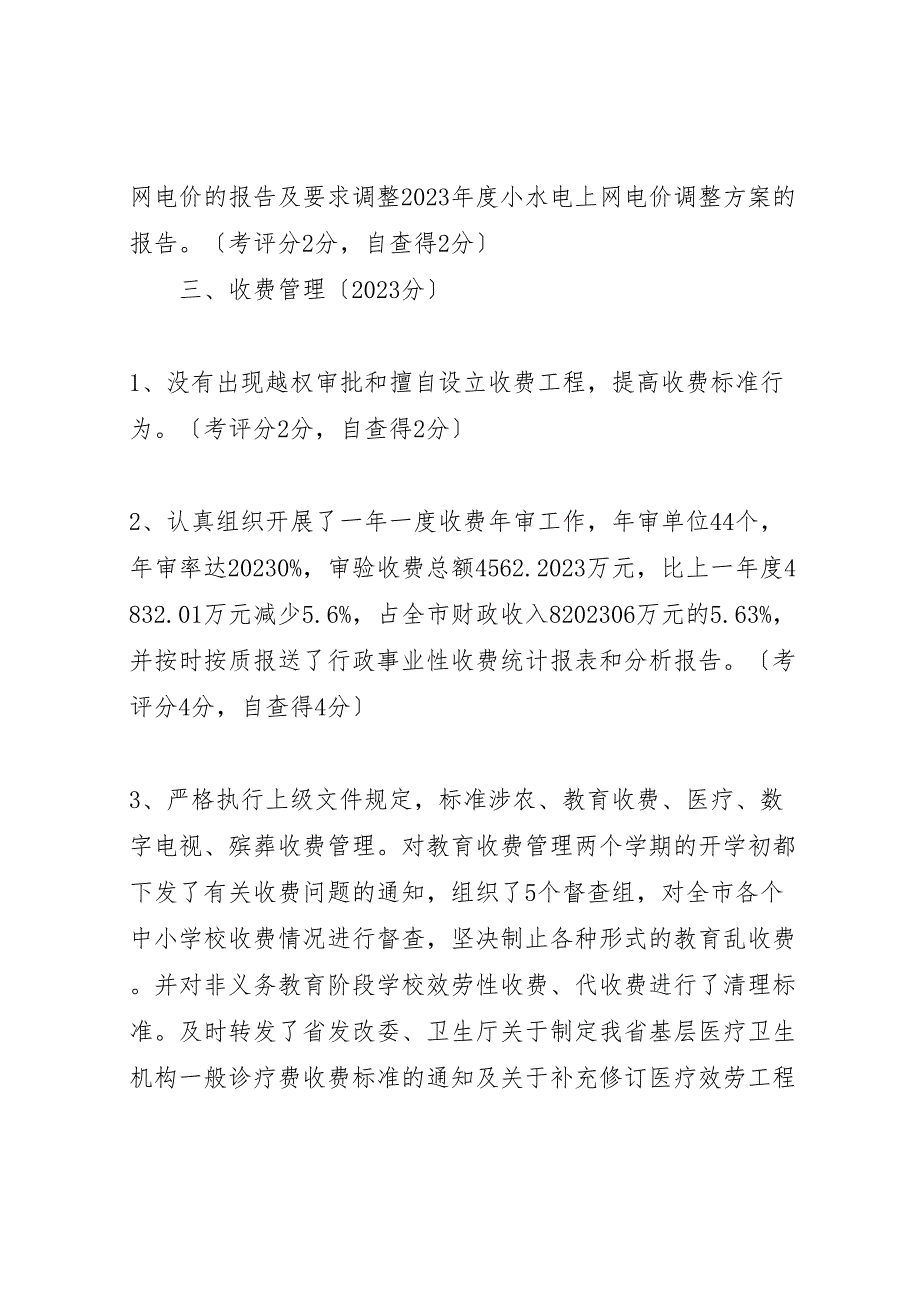 网电价的报告及要求调整2023年度小水电上网电价调整方案的报告。〔考评分2分，自查得2分〕

三、收费管理〔2023分〕

1、没有出现越权审批和擅自设立收费工程，提高收费标准行为。〔考评分2分，自查得2分〕

2、认真组织开展了一年一度收费年审工作，年审单位44个，年审率达20230%，审验收费总额4562.2023万元，比上一年度4832.01万元减少5.6%，占全市财政收入8202306万元的5.63%，并按时按质报送了行政事业性收费统计报表和分析报告。〔考评分4分，自查得4分〕

3、严格执行上级文件规定，标准涉农、教育收费、医疗、数字电视、殡葬收费管理。对教育收费管理两个学期的开学初都下发了有关收费问题的通知，组织了5个督查组，对全市各个中小学校收费情况进行督查，坚决制止各种形式的教育乱收费。并对非义务教育阶段学校效劳性收费、代收费进行了清理标准。及时转发了省发改委、卫生厅关于制定我省基层医疗卫生机构一般诊疗费收费标准的通知及关于补充修订医疗效劳工程